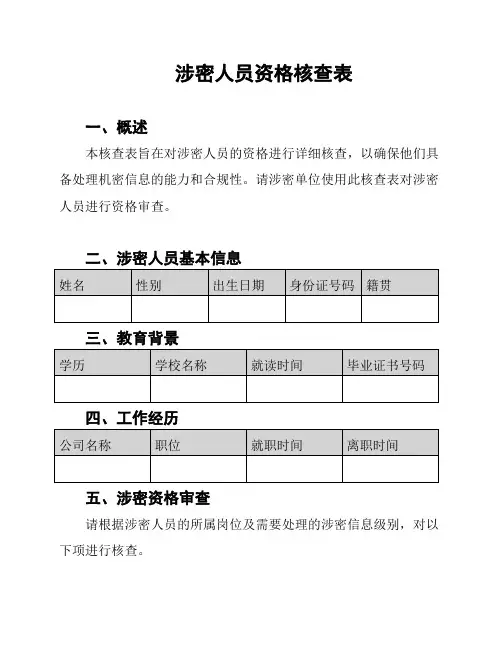 涉密人员资格核查表

一、概述

本核查表旨在对涉密人员的资格进行详细核查，以确保他们具备处理机密信息的能力和合规性。请涉密单位使用此核查表对涉密人员进行资格审查。

二、涉密人员基本信息

| 姓名 | 性别 | 出生日期 | 身份证号码 | 籍贯 |
|---|---|---|---|---|
| | | | | |

三、教育背景

| 学历 | 学校名称 | 就读时间 | 毕业证书号码 |
|---|---|---|---|
| | | | |

四、工作经历

| 公司名称 | 职位 | 就职时间 | 离职时间 |
|---|---|---|---|
| | | | |

五、涉密资格审查

请根据涉密人员的所属岗位及需要处理的涉密信息级别，对以下项进行核查。